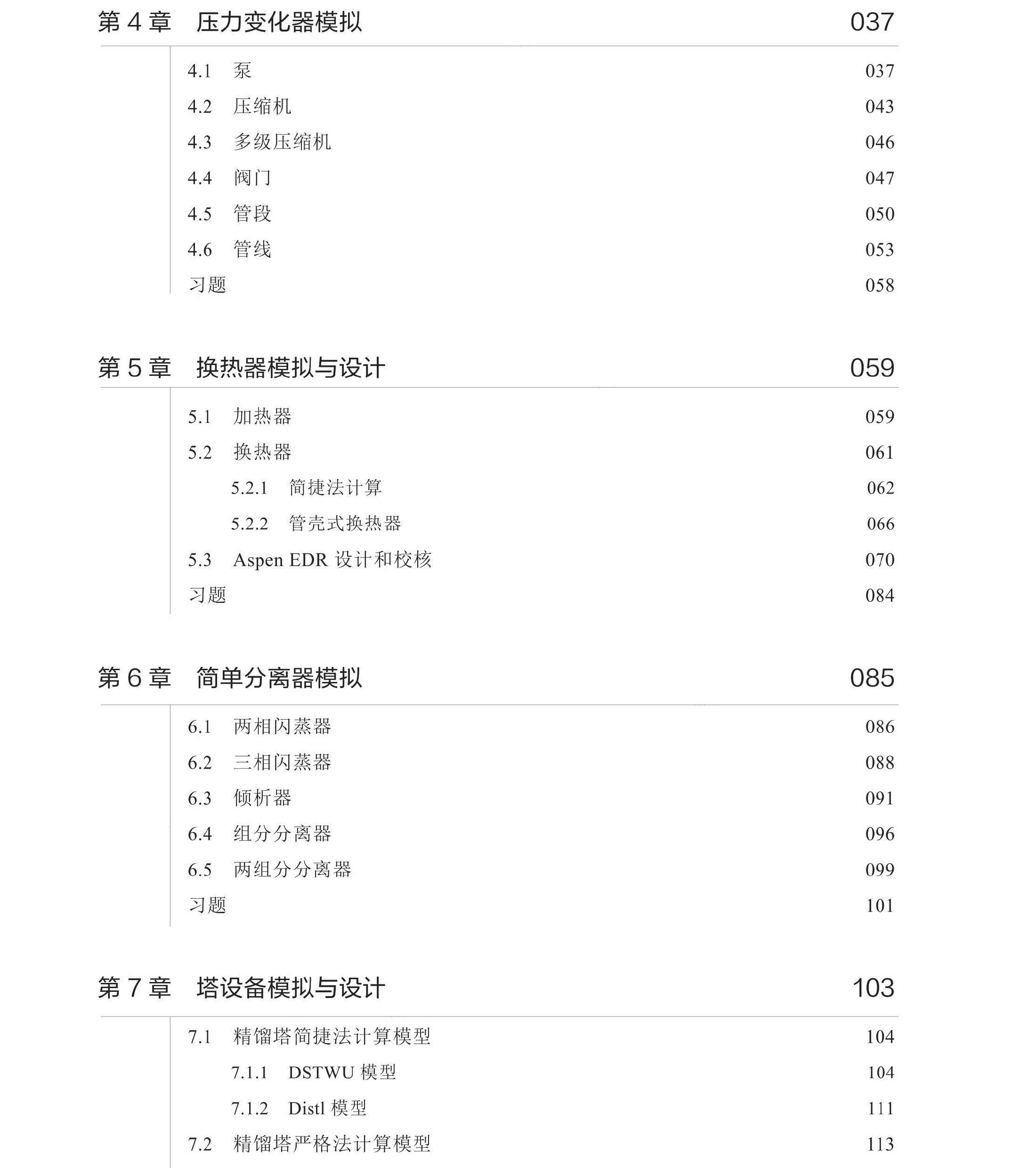 第 4 章　压力变化器模拟　037

4.1　泵　037
4.2　压缩机　043
4.3　多级压缩机　046
4.4　阀门　047
4.5　管段　050
4.6　管线　053
习题　058

第 5 章　换热器模拟与设计　059

5.1　加热器　059
5.2　换热器　061
5.2.1　简捷法计算　062
5.2.2　管壳式换热器　066
5.3　Aspen EDR 设计和校核　070
习题　084

第 6 章　简单分离器模拟　085

6.1　两相闪蒸器　086
6.2　三相闪蒸器　088
6.3　倾析器　091
6.4　组分分离器　096
6.5　两组分分离器　099
习题　101

第 7 章　塔设备模拟与设计　103

7.1　精馏塔简捷法计算模型　104
7.1.1　DSTWU 模型　104
7.1.2　Distl 模型　111
7.2　精馏塔严格法计算模型　113